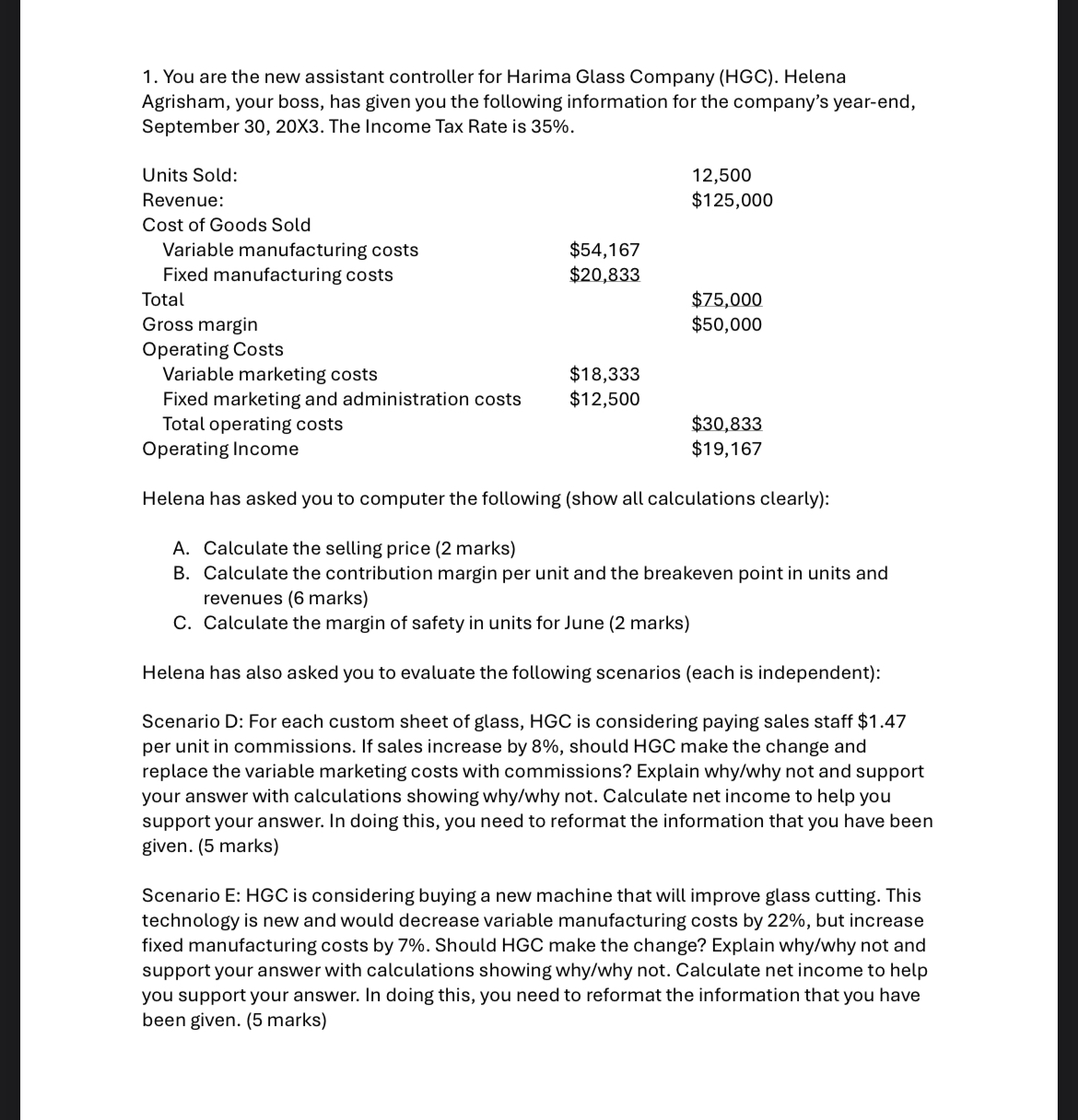 1. You are the new assistant controller for Harima Glass Company (HGC). Helena Agrisham, your boss, has given you the following information for the company's year-end, September 30, 20X3. The Income Tax Rate is 35%.

| | | |
|---|---|---|
| Units Sold: | | 12,500 |
| Revenue: | | \$125,000 |
| Cost of Goods Sold | | |
| Variable manufacturing costs | \$54,167 | |
| Fixed manufacturing costs | \$20,833 | |
| Total | | \$75,000 |
| Gross margin | | \$50,000 |
| Operating Costs | | |
| Variable marketing costs | \$18,333 | |
| Fixed marketing and administration costs | \$12,500 | |
| Total operating costs | | \$30,833 |
| Operating Income | | \$19,167 |

Helena has asked you to computer the following (show all calculations clearly):

A. Calculate the selling price (2 marks)
B. Calculate the contribution margin per unit and the breakeven point in units and revenues (6 marks)
C. Calculate the margin of safety in units for June (2 marks)

Helena has also asked you to evaluate the following scenarios (each is independent):

Scenario D: For each custom sheet of glass, HGC is considering paying sales staff \$1.47 per unit in commissions. If sales increase by 8%, should HGC make the change and replace the variable marketing costs with commissions? Explain why/why not and support your answer with calculations showing why/why not. Calculate net income to help you support your answer. In doing this, you need to reformat the information that you have been given. (5 marks)

Scenario E: HGC is considering buying a new machine that will improve glass cutting. This technology is new and would decrease variable manufacturing costs by 22%, but increase fixed manufacturing costs by 7%. Should HGC make the change? Explain why/why not and support your answer with calculations showing why/why not. Calculate net income to help you support your answer. In doing this, you need to reformat the information that you have been given. (5 marks)